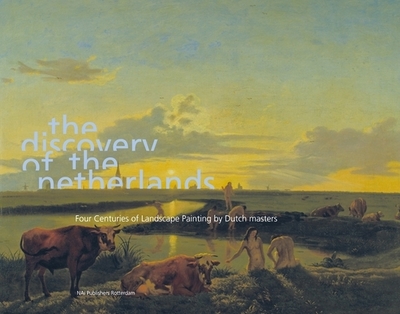 the discovery of the netherlands

Four Centuries of Landscape Painting by Dutch masters

NAi Publishers Rotterdam